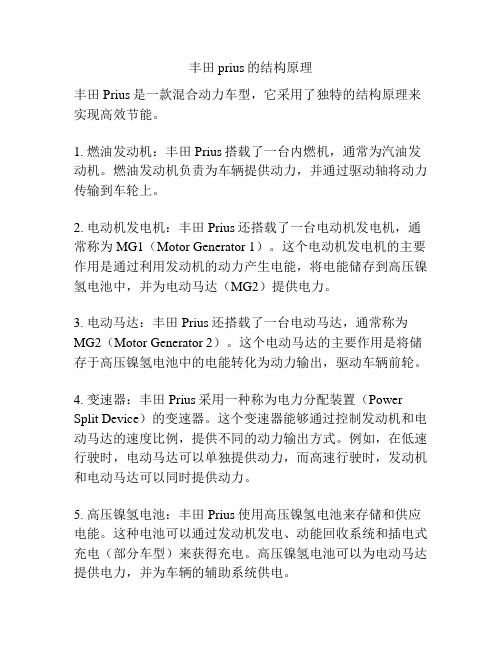 丰田 prius 的结构原理

丰田 Prius 是一款混合动力车型，它采用了独特的结构原理来实现高效节能。

1. 燃油发动机：丰田 Prius 搭载了一台内燃机，通常为汽油发动机。燃油发动机负责为车辆提供动力，并通过驱动轴将动力传输到车轮上。

2. 电动机发电机：丰田 Prius 还搭载了一台电动机发电机，通常称为 MG1（Motor Generator 1）。这个电动机发电机的主要作用是通过利用发动机的动力产生电能，将电能储存到高压镍氢电池中，并为电动马达（MG2）提供电力。

3. 电动马达：丰田 Prius 还搭载了一台电动马达，通常称为 MG2（Motor Generator 2）。这个电动马达的主要作用是将储存于高压镍氢电池中的电能转化为动力输出，驱动车辆前轮。

4. 变速器：丰田 Prius 采用一种称为电力分配装置（Power Split Device）的变速器。这个变速器能够通过控制发动机和电动马达的速度比例，提供不同的动力输出方式。例如，在低速行驶时，电动马达可以单独提供动力，而高速行驶时，发动机和电动马达可以同时提供动力。

5. 高压镍氢电池：丰田 Prius 使用高压镍氢电池来存储和供应电能。这种电池可以通过发动机发电、动能回收系统和插电式充电（部分车型）来获得充电。高压镍氢电池可以为电动马达提供电力，并为车辆的辅助系统供电。